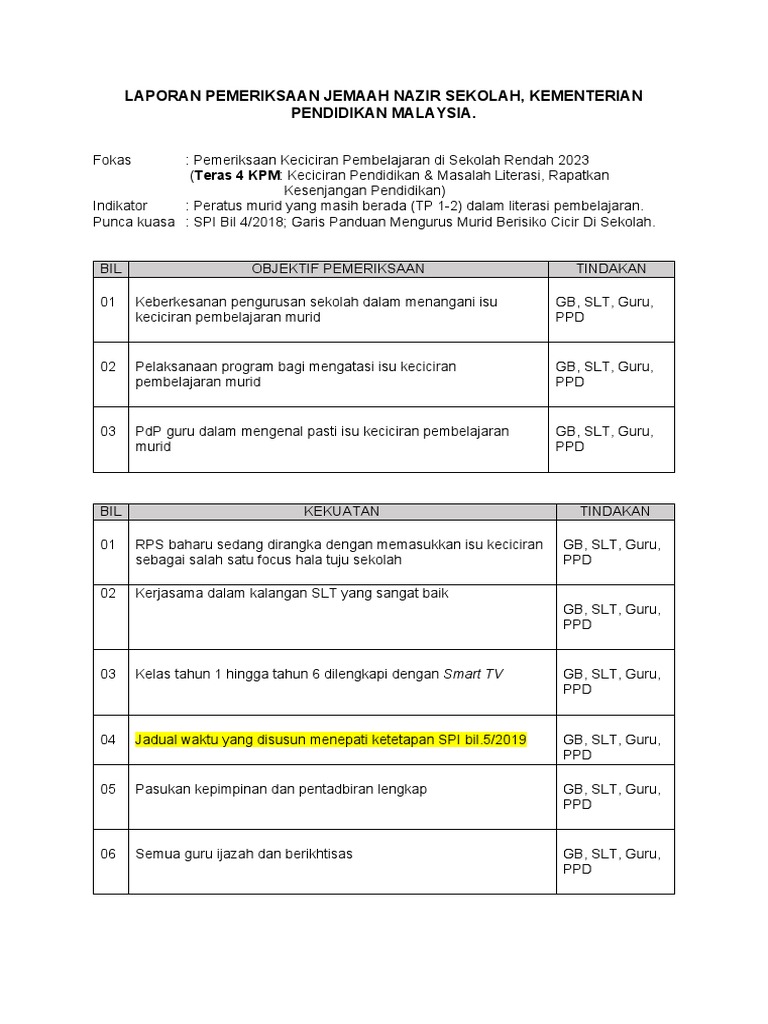 LAPORAN PEMERIKSAAN JEMAAH NAZIR SEKOLAH, KEMENTERIAN PENDIDIKAN MALAYSIA.

Fokas : Pemeriksaan Keciciran Pembelajaran di Sekolah Rendah 2023
(Teras 4 KPM: Keciciran Pendidikan & Masalah Literasi, Rapatkan Kesenjangan Pendidikan)
Indikator : Peratus murid yang masih berada (TP 1-2) dalam literasi pembelajaran.
Punca kuasa : SPI Bil 4/2018; Garis Panduan Mengurus Murid Berisiko Cicir Di Sekolah.

| BIL | OBJEKTIF PEMERIKSAAN | TINDAKAN |
|---|---|---|
| 01 | Keberkesanan pengurusan sekolah dalam menangani isu keciciran pembelajaran murid | GB, SLT, Guru, PPD |
| 02 | Pelaksanaan program bagi mengatasi isu keciciran pembelajaran murid | GB, SLT, Guru, PPD |
| 03 | PdP guru dalam mengenal pasti isu keciciran pembelajaran murid | GB, SLT, Guru, PPD |

| BIL | KEKUATAN | TINDAKAN |
|---|---|---|
| 01 | RPS baharu sedang dirangka dengan memasukkan isu keciciran sebagai salah satu focus hala tuju sekolah | GB, SLT, Guru, PPD |
| 02 | Kerjasama dalam kalangan SLT yang sangat baik | GB, SLT, Guru, PPD |
| 03 | Kelas tahun 1 hingga tahun 6 dilengkapi dengan Smart TV | GB, SLT, Guru, PPD |
| 04 | Jadual waktu yang disusun menepati ketetapan SPI bil.5/2019 | GB, SLT, Guru, PPD |
| 05 | Pasukan kepimpinan dan pentadbiran lengkap | GB, SLT, Guru, PPD |
| 06 | Semua guru ijazah dan berikhtisas | GB, SLT, Guru, PPD |